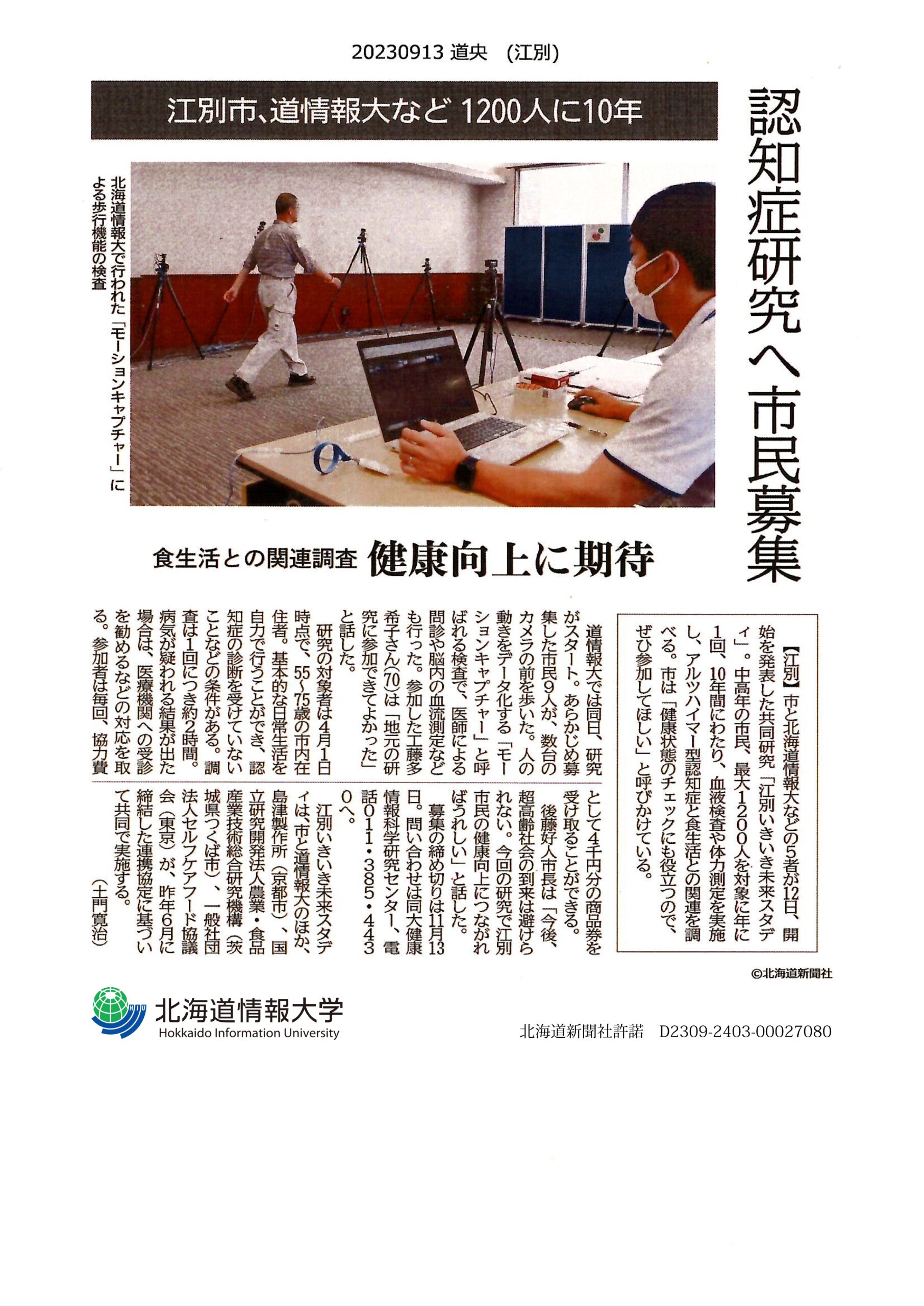 20230913 道央　(江別)

認知症研究へ市民募集

江別市、道情報大など 1200人に10年

北海道情報大で行われた「モーションキャプチャー」による歩行機能の検査

食生活との関連調査　健康向上に期待

【江別】市と北海道情報大などの5者が12日、開始を発表した共同研究「江別いきいき未来スタディ」。中高年の市民、最大1200人を対象に年に1回、10年間にわたり、血液検査や体力測定を実施し、アルツハイマー型認知症と食生活との関連を調べる。市は「健康状態のチェックにも役立つので、ぜひ参加してほしい」と呼びかけている。

道情報大では同日、研究がスタート。あらかじめ募集した市民9人が、数台のカメラの前を歩いた。人の動きをデータ化する「モーションキャプチャー」と呼ばれる検査で、医師による問診や脳内の血流測定なども行った。参加した工藤多希子さん(70)は「地元の研究に参加できてよかった」と話した。

研究の対象者は4月1日時点で、55~75歳の市内在住者。基本的な日常生活を自力で行うことができ、認知症の診断を受けていないことなどの条件がある。調査は1回につき約2時間。病気が疑われる結果が出た場合は、医療機関への受診を勧めるなどの対応を取る。参加者は毎回、協力費として4千円分の商品券を受け取ることができる。

後藤好人市長は「今後、超高齢社会の到来は避けられない。今回の研究で江別市民の健康向上につながればうれしい」と話した。

募集の締め切りは11月13日。問い合わせは同大健康情報科学研究センター、電話011・385・4430へ。

江別いきいき未来スタディは、市と道情報大のほか、島津製作所（京都市）、国立研究開発法人農業・食品産業技術総合研究機構（茨城県つくば市）、一般社団法人セルフケアフード協議会（東京）が、昨年6月に締結した連携協定に基づいて共同で実施する。

（土門寛治）

©北海道新聞社

北海道情報大学
Hokkaido Information University

北海道新聞社許諾　D2309-2403-00027080